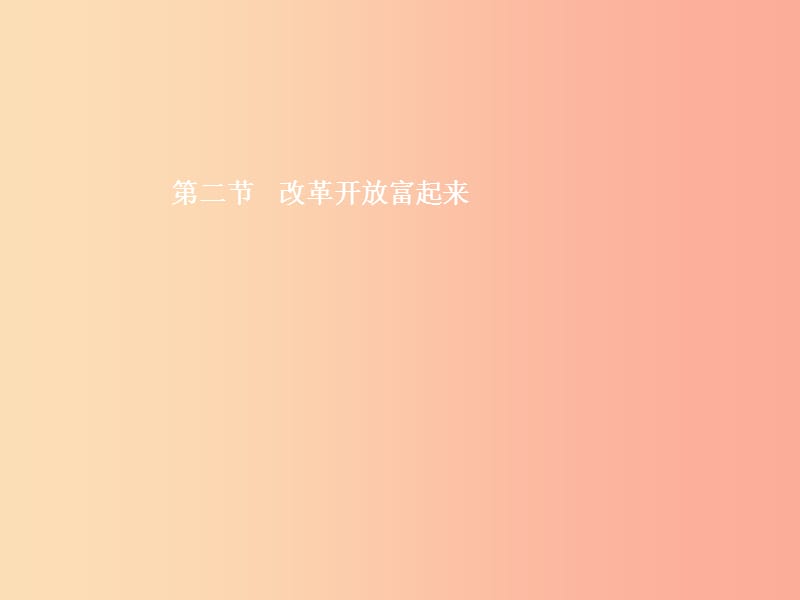 第二节　改革开放富起来